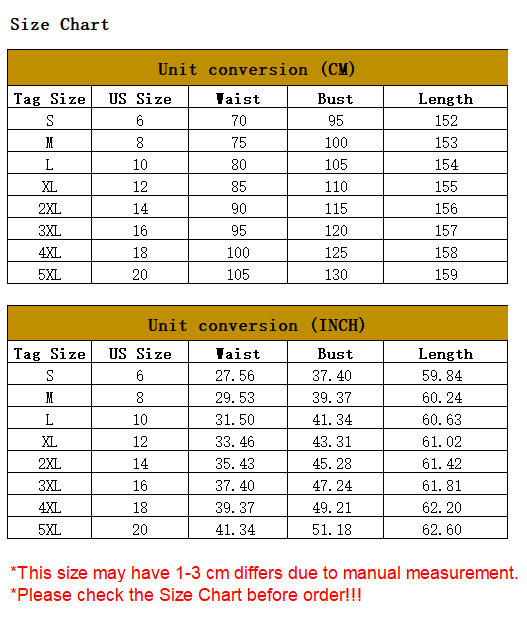 Size Chart

Unit conversion (CM)

| Tag Size | US Size | Waist | Bust | Length |
|---|---|---|---|---|
| S | 6 | 70 | 95 | 152 |
| M | 8 | 75 | 100 | 153 |
| L | 10 | 80 | 105 | 154 |
| XL | 12 | 85 | 110 | 155 |
| 2XL | 14 | 90 | 115 | 156 |
| 3XL | 16 | 95 | 120 | 157 |
| 4XL | 18 | 100 | 125 | 158 |
| 5XL | 20 | 105 | 130 | 159 |

Unit conversion (INCH)

| Tag Size | US Size | Waist | Bust | Length |
|---|---|---|---|---|
| S | 6 | 27.56 | 37.40 | 59.84 |
| M | 8 | 29.53 | 39.37 | 60.24 |
| L | 10 | 31.50 | 41.34 | 60.63 |
| XL | 12 | 33.46 | 43.31 | 61.02 |
| 2XL | 14 | 35.43 | 45.28 | 61.42 |
| 3XL | 16 | 37.40 | 47.24 | 61.81 |
| 4XL | 18 | 39.37 | 49.21 | 62.20 |
| 5XL | 20 | 41.34 | 51.18 | 62.60 |

*This size may have 1-3 cm differs due to manual measurement.
*Please check the Size Chart before order!!!